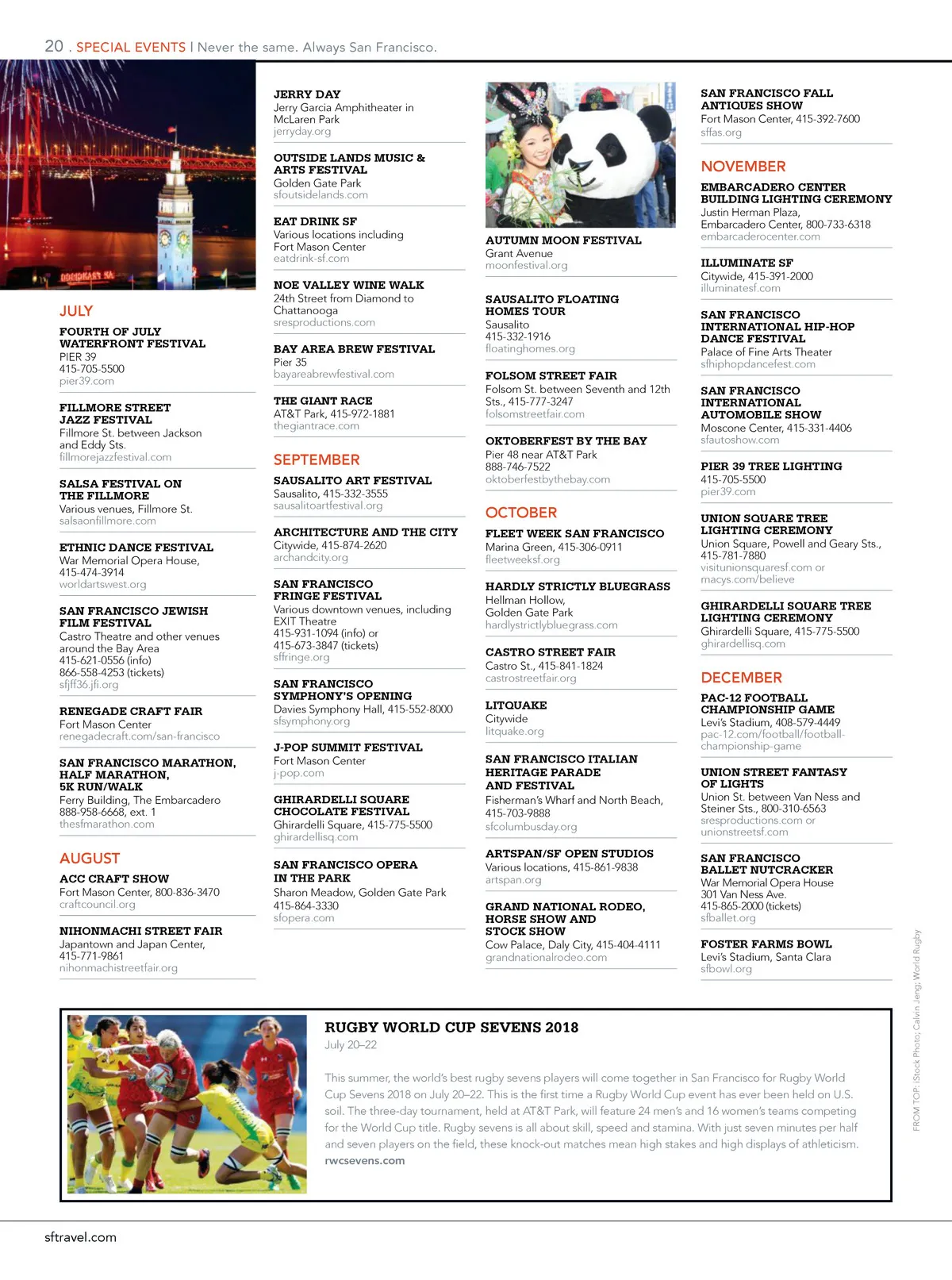 20 . SPECIAL EVENTS | Never the same. Always San Francisco.

JULY

FOURTH OF JULY WATERFRONT FESTIVAL
PIER 39
415-705-5500
pier39.com

FILLMORE STREET JAZZ FESTIVAL
Fillmore St. between Jackson and Eddy Sts.
fillmorejazzfestival.com

SALSA FESTIVAL ON THE FILLMORE
Various venues, Fillmore St.
salsaonfillmore.com

ETHNIC DANCE FESTIVAL
War Memorial Opera House,
415-474-3914
worldartswest.org

SAN FRANCISCO JEWISH FILM FESTIVAL
Castro Theatre and other venues around the Bay Area
415-621-0556 (info)
866-558-4253 (tickets)
sfjff36.jfi.org

RENEGADE CRAFT FAIR
Fort Mason Center
renegadecraft.com/san-francisco

SAN FRANCISCO MARATHON, HALF MARATHON, 5K RUN/WALK
Ferry Building, The Embarcadero
888-958-6668, ext. 1
thesfmarathon.com

AUGUST

ACC CRAFT SHOW
Fort Mason Center, 800-836-3470
craftcouncil.org

NIHONMACHI STREET FAIR
Japantown and Japan Center,
415-771-9861
nihonmachistreetfair.org

JERRY DAY
Jerry Garcia Amphitheater in McLaren Park
jerryday.org

OUTSIDE LANDS MUSIC & ARTS FESTIVAL
Golden Gate Park
sfoutsidelands.com

EAT DRINK SF
Various locations including Fort Mason Center
eatdrink-sf.com

NOE VALLEY WINE WALK
24th Street from Diamond to Chattanooga
sresproductions.com

BAY AREA BREW FESTIVAL
Pier 35
bayareabrewfestival.com

THE GIANT RACE
AT&T Park, 415-972-1881
thegiantrace.com

SEPTEMBER

SAUSALITO ART FESTIVAL
Sausalito, 415-332-3555
sausalitoartfestival.org

ARCHITECTURE AND THE CITY
Citywide, 415-874-2620
archandcity.org

SAN FRANCISCO FRINGE FESTIVAL
Various downtown venues, including EXIT Theatre
415-931-1094 (info) or
415-673-3847 (tickets)
sffringe.org

SAN FRANCISCO SYMPHONY'S OPENING
Davies Symphony Hall, 415-552-8000
sfsymphony.org

J-POP SUMMIT FESTIVAL
Fort Mason Center
j-pop.com

GHIRARDELLI SQUARE CHOCOLATE FESTIVAL
Ghirardelli Square, 415-775-5500
ghirardellisq.com

SAN FRANCISCO OPERA IN THE PARK
Sharon Meadow, Golden Gate Park
415-864-3330
sfopera.com

AUTUMN MOON FESTIVAL
Grant Avenue
moonfestival.org

SAUSALITO FLOATING HOMES TOUR
Sausalito
415-332-1916
floatinghomes.org

FOLSOM STREET FAIR
Folsom St. between Seventh and 12th Sts., 415-777-3247
folsomstreetfair.com

OKTOBERFEST BY THE BAY
Pier 48 near AT&T Park
888-746-7522
oktoberfestbythebay.com

OCTOBER

FLEET WEEK SAN FRANCISCO
Marina Green, 415-306-0911
fleetweeksf.org

HARDLY STRICTLY BLUEGRASS
Hellman Hollow,
Golden Gate Park
hardlystrictlybluegrass.com

CASTRO STREET FAIR
Castro St., 415-841-1824
castrostreetfair.org

LITQUAKE
Citywide
litquake.org

SAN FRANCISCO ITALIAN HERITAGE PARADE AND FESTIVAL
Fisherman's Wharf and North Beach,
415-703-9888
sfcolumbusday.org

ARTSPAN/SF OPEN STUDIOS
Various locations, 415-861-9838
artspan.org

GRAND NATIONAL RODEO, HORSE SHOW AND STOCK SHOW
Cow Palace, Daly City, 415-404-4111
grandnationalrodeo.com

SAN FRANCISCO FALL ANTIQUES SHOW
Fort Mason Center, 415-392-7600
sffas.org

NOVEMBER

EMBARCADERO CENTER BUILDING LIGHTING CEREMONY
Justin Herman Plaza,
Embarcadero Center, 800-733-6318
embarcaderocenter.com

ILLUMINATE SF
Citywide, 415-391-2000
illuminatesf.com

SAN FRANCISCO INTERNATIONAL HIP-HOP DANCE FESTIVAL
Palace of Fine Arts Theater
sfhiphopdancefest.com

SAN FRANCISCO INTERNATIONAL AUTOMOBILE SHOW
Moscone Center, 415-331-4406
sfautoshow.com

PIER 39 TREE LIGHTING
415-705-5500
pier39.com

UNION SQUARE TREE LIGHTING CEREMONY
Union Square, Powell and Geary Sts.,
415-781-7880
visitunionsquaresf.com or
macys.com/believe

GHIRARDELLI SQUARE TREE LIGHTING CEREMONY
Ghirardelli Square, 415-775-5500
ghirardellisq.com

DECEMBER

PAC-12 FOOTBALL CHAMPIONSHIP GAME
Levi's Stadium, 408-579-4449
pac-12.com/football/football-championship-game

UNION STREET FANTASY OF LIGHTS
Union St. between Van Ness and Steiner Sts., 800-310-6563
sresproductions.com or
unionstreetsf.com

SAN FRANCISCO BALLET NUTCRACKER
War Memorial Opera House
301 Van Ness Ave.
415-865-2000 (tickets)
sfballet.org

FOSTER FARMS BOWL
Levi's Stadium, Santa Clara
sfbowl.org

FROM TOP: iStock Photo; Calvin Jeng; World Rugby

RUGBY WORLD CUP SEVENS 2018
July 20–22

This summer, the world's best rugby sevens players will come together in San Francisco for Rugby World Cup Sevens 2018 on July 20–22. This is the first time a Rugby World Cup event has ever been held on U.S. soil. The three-day tournament, held at AT&T Park, will feature 24 men's and 16 women's teams competing for the World Cup title. Rugby sevens is all about skill, speed and stamina. With just seven minutes per half and seven players on the field, these knock-out matches mean high stakes and high displays of athleticism.
rwcsevens.com

sftravel.com